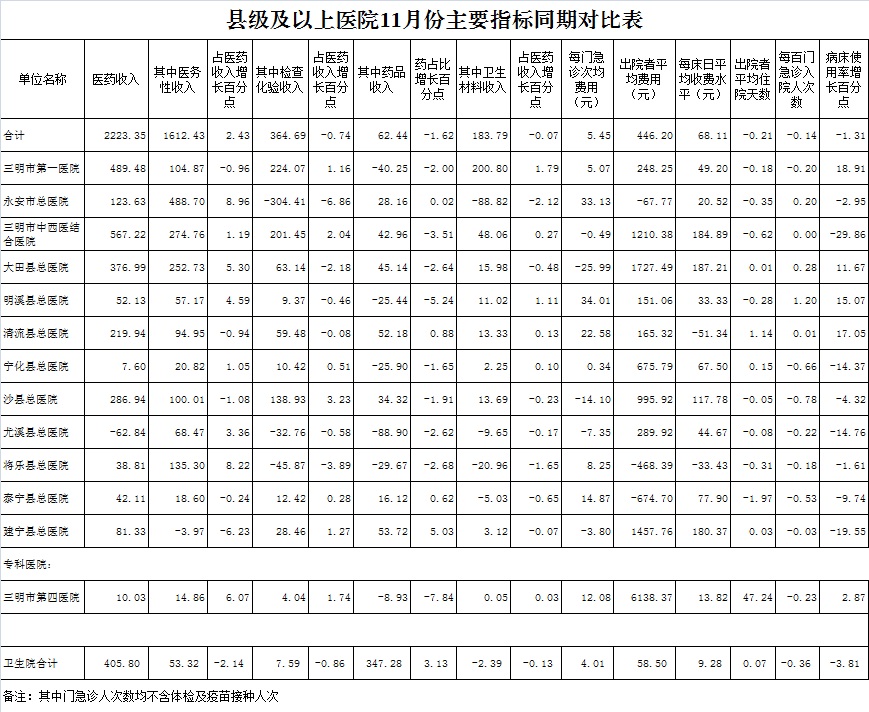 县级及以上医院11月份主要指标同期对比表

| 单位名称 | 医药收入 | 其中医务性收入 | 占医药收入增长百分点 | 其中检查化验收入 | 占医药收入增长百分点 | 其中药品收入 | 药占比增长百分点 | 其中卫生材料收入 | 占医药收入增长百分点 | 每门急诊次均费用（元） | 出院者平均费用（元） | 每床日平均收费水平（元） | 出院者平均住院天数 | 每百门急诊入院人次数 | 病床使用率增长百分点 |
|---|---|---|---|---|---|---|---|---|---|---|---|---|---|---|---|
| 合计 | 2223.35 | 1612.43 | 2.43 | 364.69 | -0.74 | 62.44 | -1.62 | 183.79 | -0.07 | 5.45 | 446.20 | 68.11 | -0.21 | -0.14 | -1.31 |
| 三明市第一医院 | 489.48 | 104.87 | -0.96 | 224.07 | 1.16 | -40.25 | -2.00 | 200.80 | 1.79 | 5.07 | 248.25 | 49.20 | -0.18 | -0.20 | 18.91 |
| 永安市总医院 | 123.63 | 488.70 | 8.96 | -304.41 | -6.86 | 28.16 | 0.02 | -88.82 | -2.12 | 33.13 | -67.77 | 20.52 | -0.35 | 0.20 | -2.95 |
| 三明市中西医结合医院 | 567.22 | 274.76 | 1.19 | 201.45 | 2.04 | 42.96 | -3.51 | 48.06 | 0.27 | -0.49 | 1210.38 | 184.89 | -0.62 | 0.00 | -29.86 |
| 大田县总医院 | 376.99 | 252.73 | 5.30 | 63.14 | -2.18 | 45.14 | -2.64 | 15.98 | -0.48 | -25.99 | 1727.49 | 187.21 | 0.01 | 0.28 | 11.67 |
| 明溪县总医院 | 52.13 | 57.17 | 4.59 | 9.37 | -0.46 | -25.44 | -5.24 | 11.02 | 1.11 | 34.01 | 151.06 | 33.33 | -0.28 | 1.20 | 15.07 |
| 清流县总医院 | 219.94 | 94.95 | -0.94 | 59.48 | -0.08 | 52.18 | 0.88 | 13.33 | 0.13 | 22.58 | 165.32 | -51.34 | 1.14 | 0.01 | 17.05 |
| 宁化县总医院 | 7.60 | 20.82 | 1.05 | 10.42 | 0.51 | -25.90 | -1.65 | 2.25 | 0.10 | 0.34 | 675.79 | 67.50 | 0.15 | -0.66 | -14.37 |
| 沙县总医院 | 286.94 | 100.01 | -1.08 | 138.93 | 3.23 | 34.32 | -1.91 | 13.69 | -0.23 | -14.10 | 995.92 | 117.78 | -0.05 | -0.78 | -4.32 |
| 尤溪县总医院 | -62.84 | 68.47 | 3.36 | -32.76 | -0.58 | -88.90 | -2.62 | -9.65 | -0.17 | -7.35 | 289.92 | 44.67 | -0.08 | -0.22 | -14.76 |
| 将乐县总医院 | 38.81 | 135.30 | 8.22 | -45.87 | -3.89 | -29.67 | -2.68 | -20.96 | -1.65 | 8.25 | -468.39 | -33.43 | -0.31 | -0.18 | -1.61 |
| 泰宁县总医院 | 42.11 | 18.60 | -0.24 | 12.42 | 0.28 | 16.12 | 0.62 | -5.03 | -0.65 | 14.87 | -674.70 | 77.90 | -1.97 | -0.53 | -9.74 |
| 建宁县总医院 | 81.33 | -3.97 | -6.23 | 28.46 | 1.27 | 53.72 | 5.03 | 3.12 | -0.07 | -3.80 | 1457.76 | 180.37 | 0.03 | -0.03 | -19.55 |
| 专科医院： | | | | | | | | | | | | | | | |
| 三明市第四医院 | 10.03 | 14.86 | 6.07 | 4.04 | 1.74 | -8.93 | -7.84 | 0.05 | 0.03 | 12.08 | 6138.37 | 13.82 | 47.24 | -0.23 | 2.87 |
| | | | | | | | | | | | | | | | |
| 卫生院合计 | 405.80 | 53.32 | -2.14 | 7.59 | -0.86 | 347.28 | 3.13 | -2.39 | -0.13 | 4.01 | 58.50 | 9.28 | 0.07 | -0.36 | -3.81 |

备注：其中门急诊人次数均不含体检及疫苗接种人次